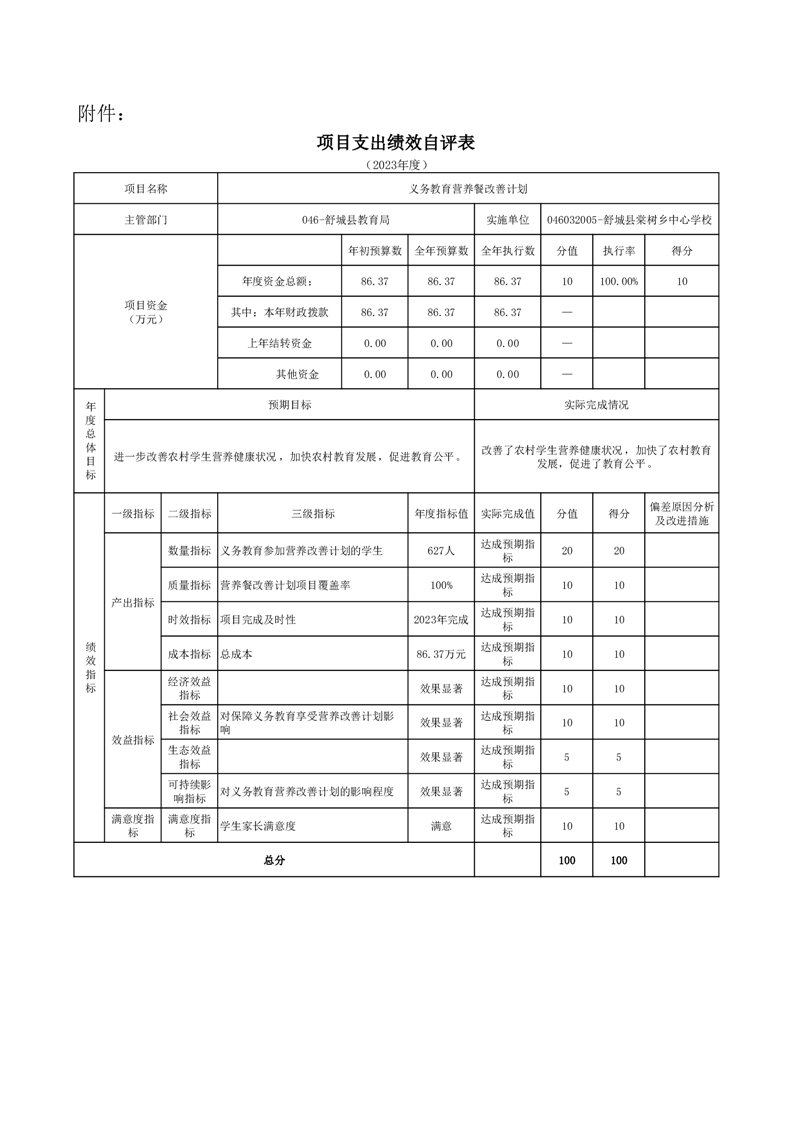 附件：

项目支出绩效自评表

（2023年度）

| 项目名称 | 义务教育营养餐改善计划 | | | | | | |
|---|---|---|---|---|---|---|---|
| 主管部门 | 046-舒城县教育局 | | | 实施单位 | 046032005-舒城县棠树乡中心学校 | | |
| 项目资金（万元） | | 年初预算数 | 全年预算数 | 全年执行数 | 分值 | 执行率 | 得分 |
| | 年度资金总额： | 86.37 | 86.37 | 86.37 | 10 | 100.00% | 10 |
| | 其中：本年财政拨款 | 86.37 | 86.37 | 86.37 | — | | |
| | 上年结转资金 | 0.00 | 0.00 | 0.00 | — | | |
| | 其他资金 | 0.00 | 0.00 | 0.00 | — | | |

| 年度总体目标 | 预期目标 | 实际完成情况 |
|---|---|---|
| | 进一步改善农村学生营养健康状况，加快农村教育发展，促进教育公平。 | 改善了农村学生营养健康状况，加快了农村教育发展，促进了教育公平。 |

| 绩效指标 | 一级指标 | 二级指标 | 三级指标 | 年度指标值 | 实际完成值 | 分值 | 得分 | 偏差原因分析及改进措施 |
|---|---|---|---|---|---|---|---|---|
| | 产出指标 | 数量指标 | 义务教育参加营养改善计划的学生 | 627人 | 达成预期指标 | 20 | 20 | |
| | | 质量指标 | 营养餐改善计划项目覆盖率 | 100% | 达成预期指标 | 10 | 10 | |
| | | 时效指标 | 项目完成及时性 | 2023年完成 | 达成预期指标 | 10 | 10 | |
| | | 成本指标 | 总成本 | 86.37万元 | 达成预期指标 | 10 | 10 | |
| | 效益指标 | 经济效益指标 | | 效果显著 | 达成预期指标 | 10 | 10 | |
| | | 社会效益指标 | 对保障义务教育享受营养改善计划影响 | 效果显著 | 达成预期指标 | 10 | 10 | |
| | | 生态效益指标 | | 效果显著 | 达成预期指标 | 5 | 5 | |
| | | 可持续影响指标 | 对义务教育营养改善计划的影响程度 | 效果显著 | 达成预期指标 | 5 | 5 | |
| | 满意度指标 | 满意度指标 | 学生家长满意度 | 满意 | 达成预期指标 | 10 | 10 | |
| 总分 | | | | | | 100 | 100 | |